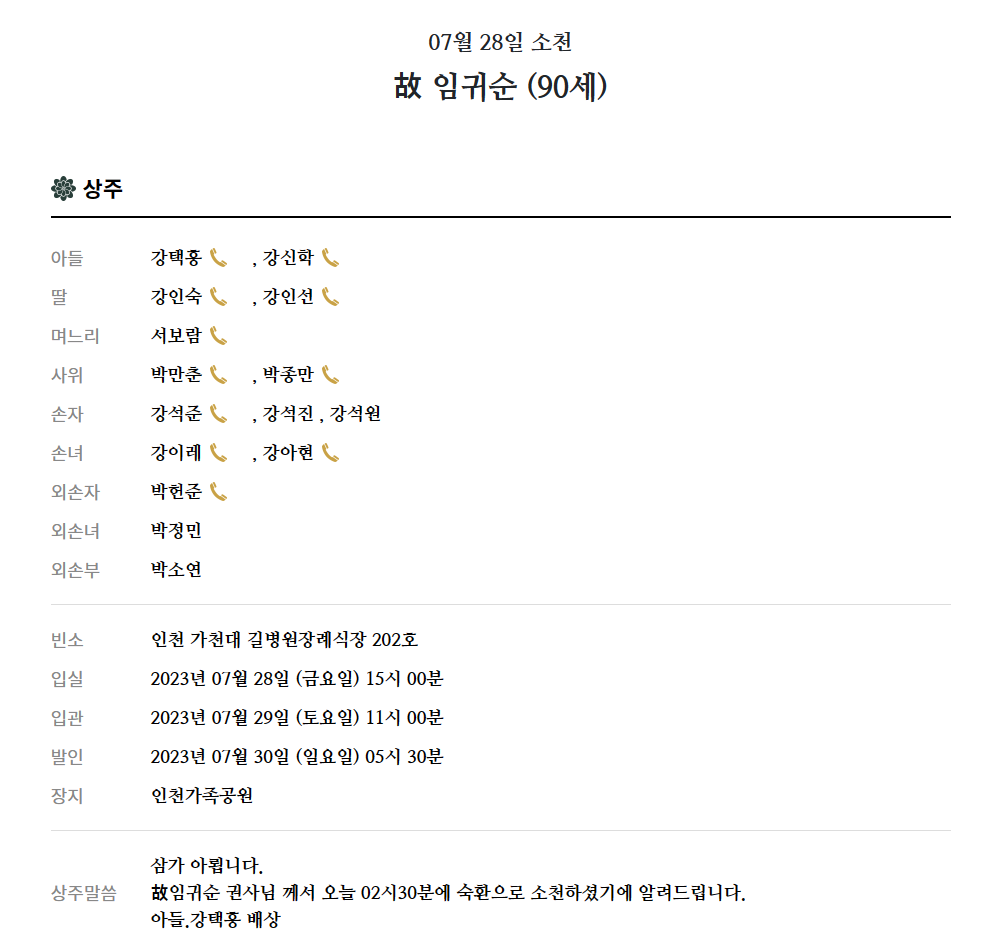 07월 28일 소천

故 임귀순 (90세)

상주

| | |
|---|---|
| 아들 | 강택홍 , 강신학 |
| 딸 | 강인숙 , 강인선 |
| 며느리 | 서보람 |
| 사위 | 박만춘 , 박종만 |
| 손자 | 강석준 , 강석진 , 강석원 |
| 손녀 | 강이레 , 강아현 |
| 외손자 | 박헌준 |
| 외손녀 | 박정민 |
| 외손부 | 박소연 |

| | |
|---|---|
| 빈소 | 인천 가천대 길병원장례식장 202호 |
| 입실 | 2023년 07월 28일 (금요일) 15시 00분 |
| 입관 | 2023년 07월 29일 (토요일) 11시 00분 |
| 발인 | 2023년 07월 30일 (일요일) 05시 30분 |
| 장지 | 인천가족공원 |

상주말씀

삼가 아룁니다.
故임귀순 권사님 께서 오늘 02시30분에 숙환으로 소천하셨기에 알려드립니다.
아들.강택홍 배상